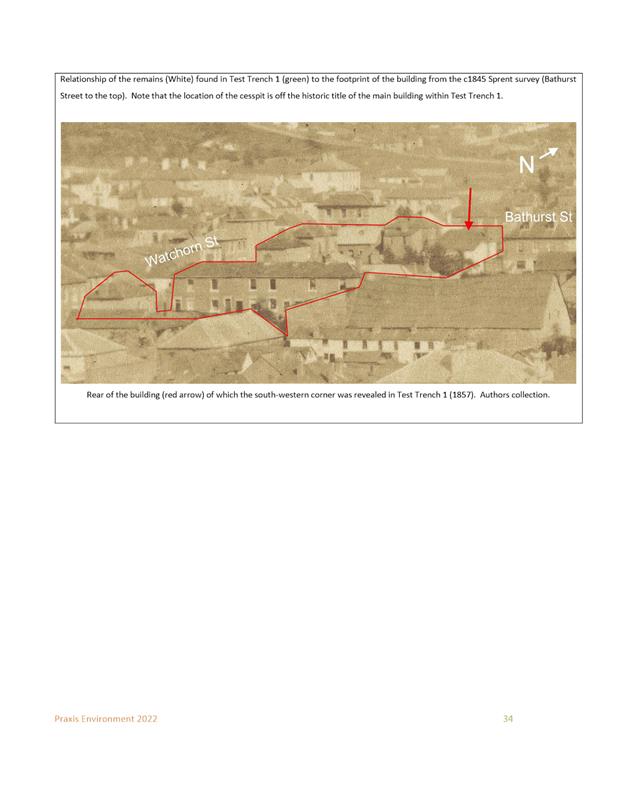 Relationship of the remains (White) found in Test Trench 1 (green) to the footprint of the building from the c1845 Sprent survey (Bathurst Street to the top). Note that the location of the cesspit is off the historic title of the main building within Test Trench 1.

N

Bathurst St

Watchorn St

Rear of the building (red arrow) of which the south-western corner was revealed in Test Trench 1 (1857). Authors collection.

Praxis Environment 2022

34